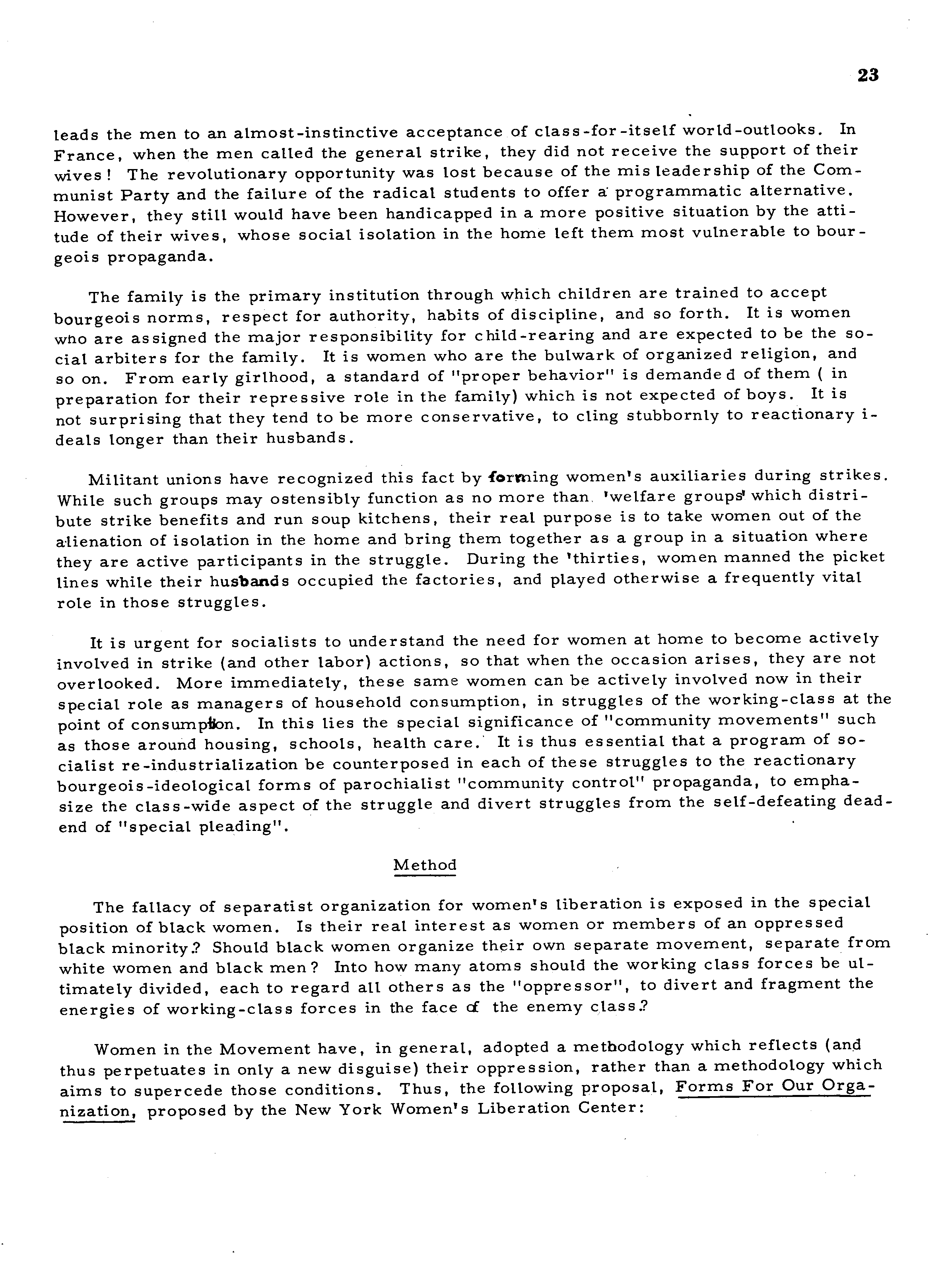 23

leads the men to an almost-instinctive acceptance of class-for-itself world-outlooks. In France, when the men called the general strike, they did not receive the support of their wives! The revolutionary opportunity was lost because of the mis leadership of the Communist Party and the failure of the radical students to offer a programmatic alternative. However, they still would have been handicapped in a more positive situation by the attitude of their wives, whose social isolation in the home left them most vulnerable to bourgeois propaganda.

The family is the primary institution through which children are trained to accept bourgeois norms, respect for authority, habits of discipline, and so forth. It is women who are assigned the major responsibility for child-rearing and are expected to be the social arbiters for the family. It is women who are the bulwark of organized religion, and so on. From early girlhood, a standard of "proper behavior" is demanded of them ( in preparation for their repressive role in the family) which is not expected of boys. It is not surprising that they tend to be more conservative, to cling stubbornly to reactionary ideals longer than their husbands.

Militant unions have recognized this fact by forming women's auxiliaries during strikes. While such groups may ostensibly function as no more than 'welfare groups' which distribute strike benefits and run soup kitchens, their real purpose is to take women out of the alienation of isolation in the home and bring them together as a group in a situation where they are active participants in the struggle. During the 'thirties, women manned the picket lines while their husbands occupied the factories, and played otherwise a frequently vital role in those struggles.

It is urgent for socialists to understand the need for women at home to become actively involved in strike (and other labor) actions, so that when the occasion arises, they are not overlooked. More immediately, these same women can be actively involved now in their special role as managers of household consumption, in struggles of the working-class at the point of consumption. In this lies the special significance of "community movements" such as those around housing, schools, health care. It is thus essential that a program of socialist re-industrialization be counterposed in each of these struggles to the reactionary bourgeois-ideological forms of parochialist "community control" propaganda, to emphasize the class-wide aspect of the struggle and divert struggles from the self-defeating dead-end of "special pleading".

Method

The fallacy of separatist organization for women's liberation is exposed in the special position of black women. Is their real interest as women or members of an oppressed black minority? Should black women organize their own separate movement, separate from white women and black men? Into how many atoms should the working class forces be ultimately divided, each to regard all others as the "oppressor", to divert and fragment the energies of working-class forces in the face of the enemy class?

Women in the Movement have, in general, adopted a methodology which reflects (and thus perpetuates in only a new disguise) their oppression, rather than a methodology which aims to supercede those conditions. Thus, the following proposal, Forms For Our Organization, proposed by the New York Women's Liberation Center: